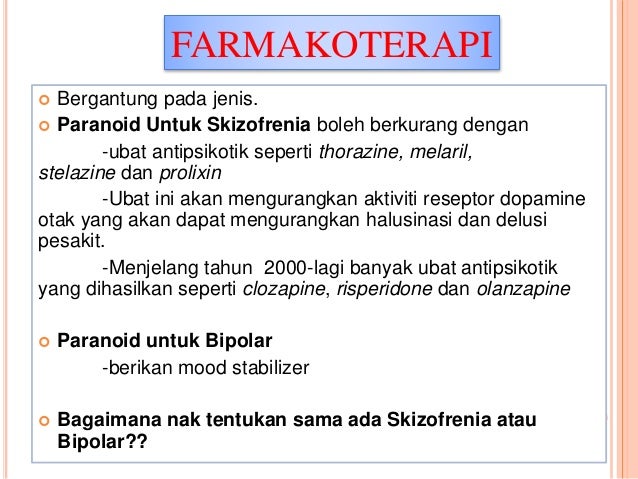 FARMAKOTERAPI

• Bergantung pada jenis.
• Paranoid Untuk Skizofrenia boleh berkurang dengan

-ubat antipsikotik seperti thorazine, melaril, stelazine dan prolixin

-Ubat ini akan mengurangkan aktiviti reseptor dopamine otak yang akan dapat mengurangkan halusinasi dan delusi pesakit.

-Menjelang tahun 2000-lagi banyak ubat antipsikotik yang dihasilkan seperti clozapine, risperidone dan olanzapine

• Paranoid untuk Bipolar

-berikan mood stabilizer

• Bagaimana nak tentukan sama ada Skizofrenia atau Bipolar??